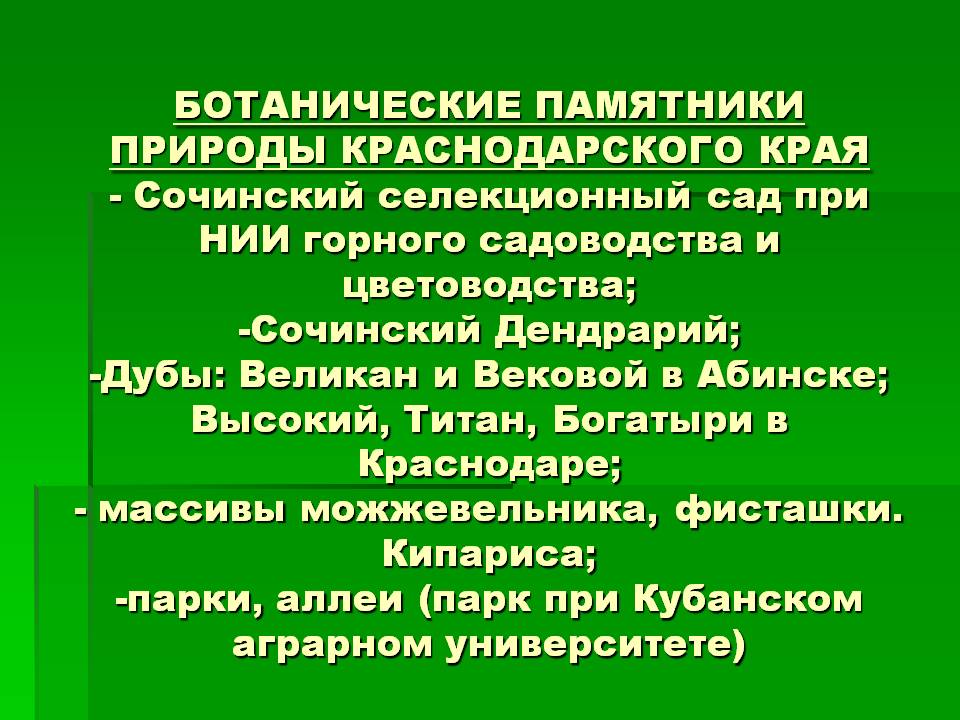 БОТАНИЧЕСКИЕ ПАМЯТНИКИ ПРИРОДЫ КРАСНОДАРСКОГО КРАЯ

- Сочинский селекционный сад при НИИ горного садоводства и цветоводства;

-Сочинский Дендрарий;

-Дубы: Великан и Вековой в Абинске; Высокий, Титан, Богатыри в Краснодаре;

- массивы можжевельника, фисташки. Кипариса;

-парки, аллеи (парк при Кубанском аграрном университете)